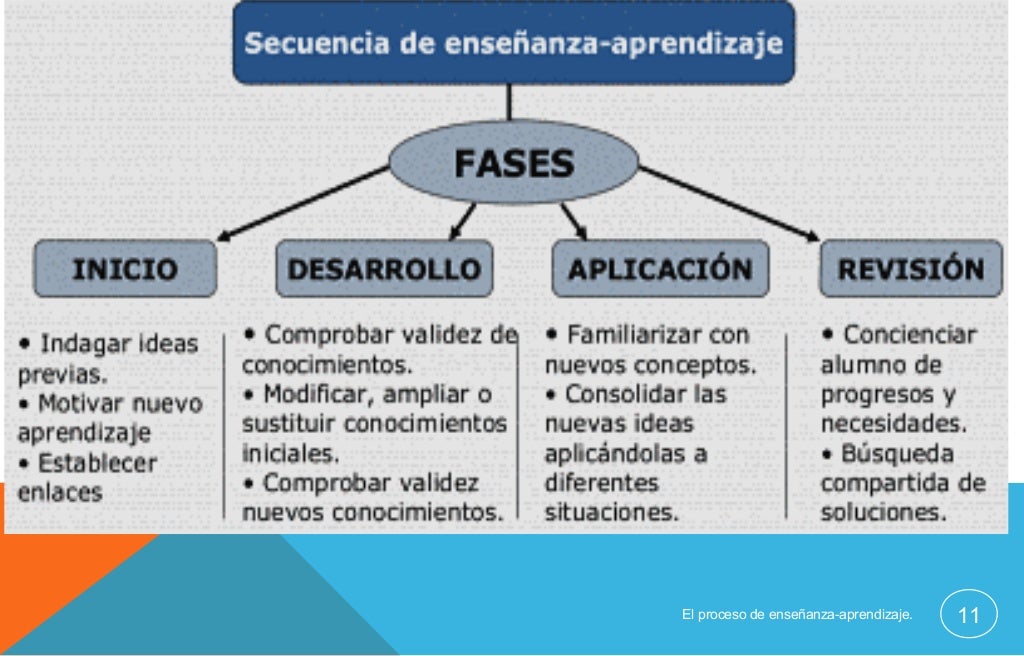 Secuencia de enseñanza-aprendizaje

FASES

INICIO

DESARROLLO

APLICACIÓN

REVISIÓN

• Indagar ideas previas.
• Motivar nuevo aprendizaje
• Establecer enlaces

• Comprobar validez de conocimientos.
• Modificar, ampliar o sustituir conocimientos iniciales.
• Comprobar validez nuevos conocimientos.

• Familiarizar con nuevos conceptos.
• Consolidar las nuevas ideas aplicándolas a diferentes situaciones.

• Concienciar alumno de progresos y necesidades.
• Búsqueda compartida de soluciones.

El proceso de enseñanza-aprendizaje.

11